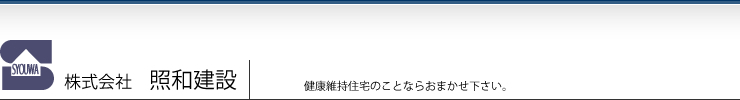 SYOUWA

株式会社　照和建設

健康維持住宅のことならおまかせ下さい。